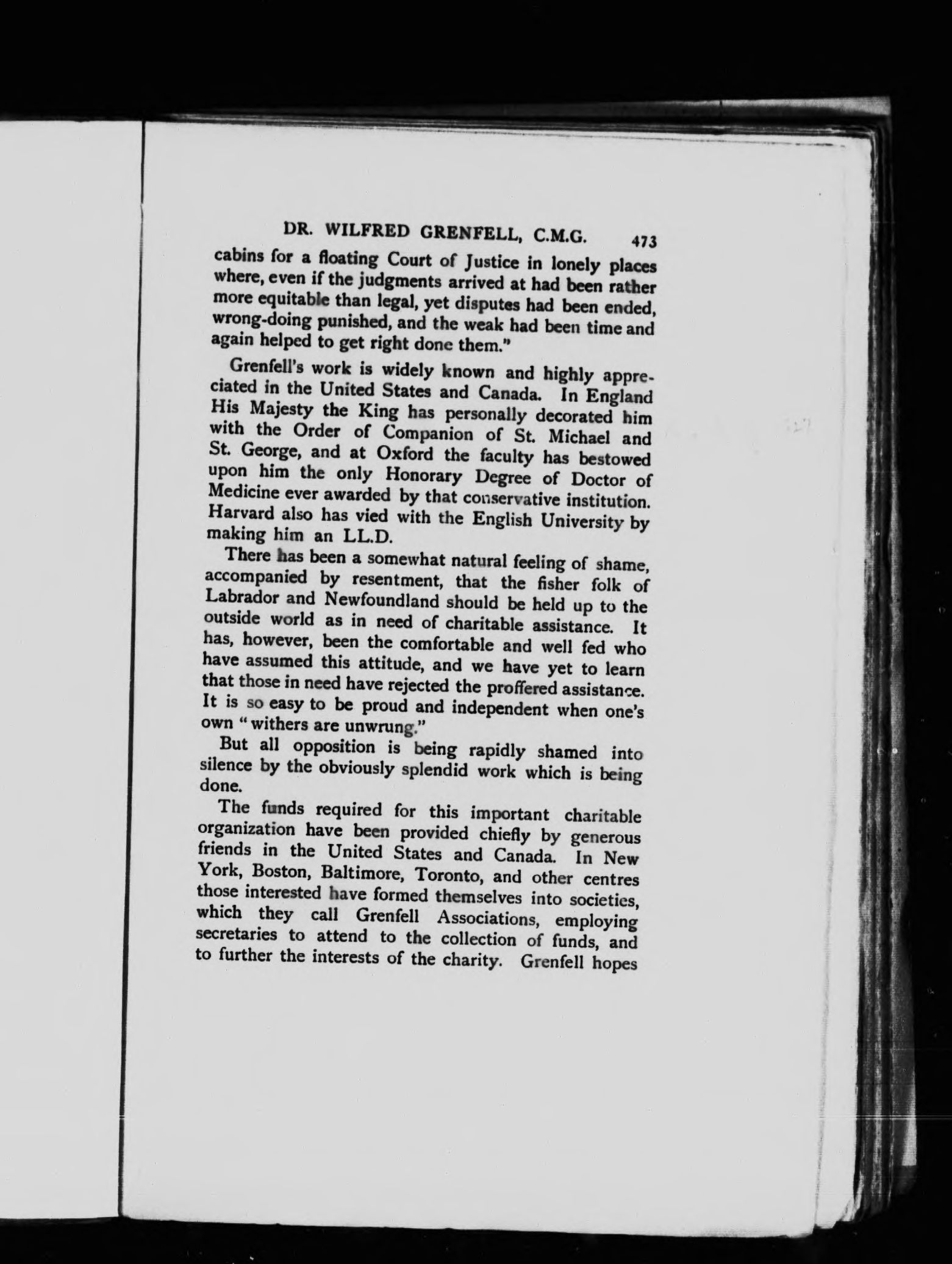 DR. WILFRED GRENFELL, C.M.G. 473

cabins for a floating Court of Justice in lonely places where, even if the judgments arrived at had been rather more equitable than legal, yet disputes had been ended, wrong-doing punished, and the weak had been time and again helped to get right done them."

Grenfell's work is widely known and highly appreciated in the United States and Canada. In England His Majesty the King has personally decorated him with the Order of Companion of St. Michael and St. George, and at Oxford the faculty has bestowed upon him the only Honorary Degree of Doctor of Medicine ever awarded by that conservative institution. Harvard also has vied with the English University by making him an LL.D.

There has been a somewhat natural feeling of shame, accompanied by resentment, that the fisher folk of Labrador and Newfoundland should be held up to the outside world as in need of charitable assistance. It has, however, been the comfortable and well fed who have assumed this attitude, and we have yet to learn that those in need have rejected the proffered assistance. It is so easy to be proud and independent when one's own "withers are unwrung."

But all opposition is being rapidly shamed into silence by the obviously splendid work which is being done.

The funds required for this important charitable organization have been provided chiefly by generous friends in the United States and Canada. In New York, Boston, Baltimore, Toronto, and other centres those interested have formed themselves into societies, which they call Grenfell Associations, employing secretaries to attend to the collection of funds, and to further the interests of the charity. Grenfell hopes